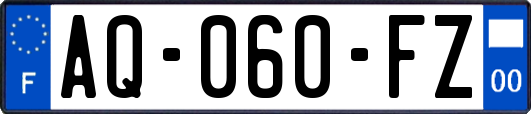 F
AQ-060-FZ
00